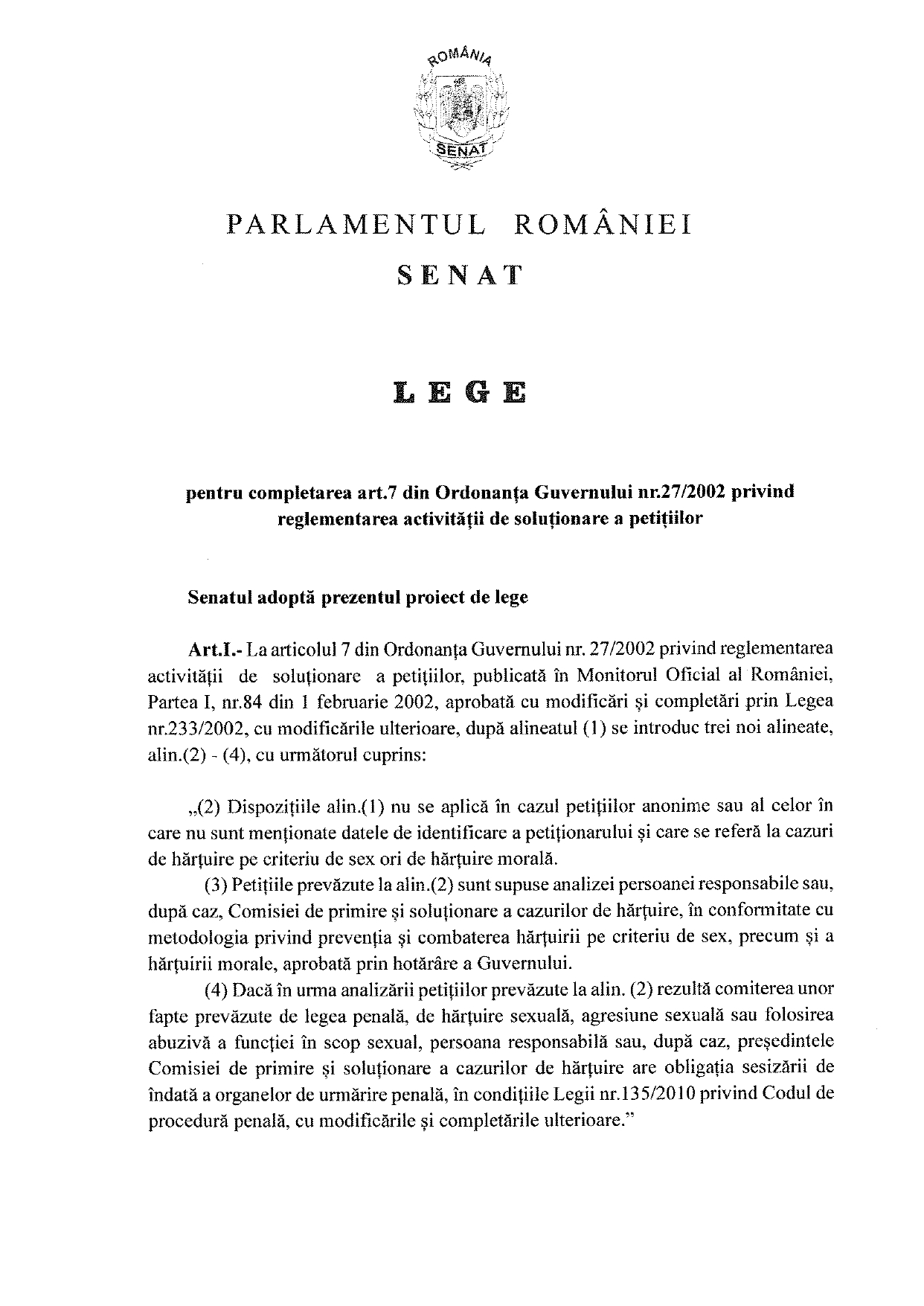 ROMÂNIA
SENAT

PARLAMENTUL ROMÂNIEI
SENAT

LEGE

pentru completarea art.7 din Ordonanța Guvernului nr.27/2002 privind reglementarea activității de soluționare a petițiilor

Senatul adoptă prezentul proiect de lege

Art.I.- La articolul 7 din Ordonanța Guvernului nr. 27/2002 privind reglementarea activității de soluționare a petițiilor, publicată în Monitorul Oficial al României, Partea I, nr.84 din 1 februarie 2002, aprobată cu modificări și completări prin Legea nr.233/2002, cu modificările ulterioare, după alineatul (1) se introduc trei noi alineate, alin.(2) - (4), cu următorul cuprins:

„(2) Dispozițiile alin.(1) nu se aplică în cazul petițiilor anonime sau al celor în care nu sunt menționate datele de identificare a petiționarului și care se referă la cazuri de hărțuire pe criteriu de sex ori de hărțuire morală.

(3) Petițiile prevăzute la alin.(2) sunt supuse analizei persoanei responsabile sau, după caz, Comisiei de primire și soluționare a cazurilor de hărțuire, în conformitate cu metodologia privind prevenția și combaterea hărțuirii pe criteriu de sex, precum și a hărțuirii morale, aprobată prin hotărâre a Guvernului.

(4) Dacă în urma analizării petițiilor prevăzute la alin. (2) rezultă comiterea unor fapte prevăzute de legea penală, de hărțuire sexuală, agresiune sexuală sau folosirea abuzivă a funcției în scop sexual, persoana responsabilă sau, după caz, președintele Comisiei de primire și soluționare a cazurilor de hărțuire are obligația sesizării de îndată a organelor de urmărire penală, în condițiile Legii nr.135/2010 privind Codul de procedură penală, cu modificările și completările ulterioare.”